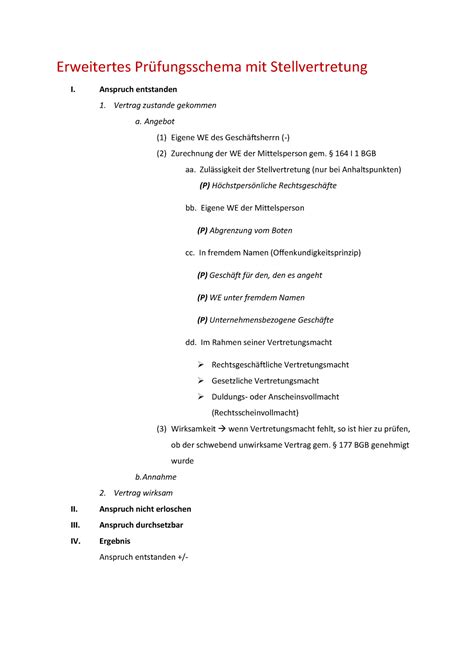 Erweitertes Prüfungsschema mit Stellvertretung

I. Anspruch entstanden

1. Vertrag zustande gekommen

a. Angebot

(1) Eigene WE des Geschäftsherrn (-)

(2) Zurechnung der WE der Mittelsperson gem. § 164 I 1 BGB

aa. Zulässigkeit der Stellvertretung (nur bei Anhaltspunkten)

(P) Höchstpersönliche Rechtsgeschäfte

bb. Eigene WE der Mittelsperson

(P) Abgrenzung vom Boten

cc. In fremdem Namen (Offenkundigkeitsprinzip)

(P) Geschäft für den, den es angeht

(P) WE unter fremdem Namen

(P) Unternehmensbezogene Geschäfte

dd. Im Rahmen seiner Vertretungsmacht

➢ Rechtsgeschäftliche Vertretungsmacht

➢ Gesetzliche Vertretungsmacht

➢ Duldungs- oder Anscheinsvollmacht (Rechtsscheinvollmacht)

(3) Wirksamkeit → wenn Vertretungsmacht fehlt, so ist hier zu prüfen, ob der schwebend unwirksame Vertrag gem. § 177 BGB genehmigt wurde

b. Annahme

2. Vertrag wirksam

II. Anspruch nicht erloschen

III. Anspruch durchsetzbar

IV. Ergebnis

Anspruch entstanden +/-